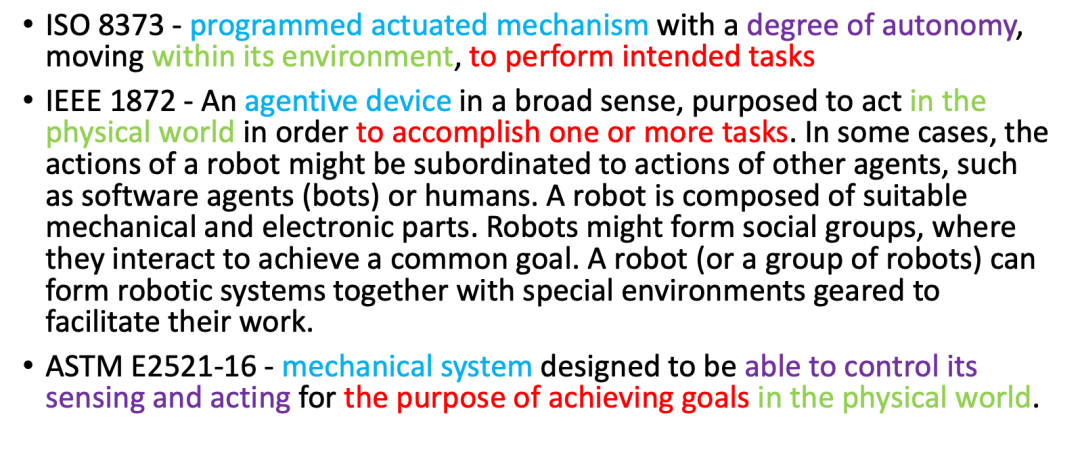 • ISO 8373 - programmed actuated mechanism with a degree of autonomy, moving within its environment, to perform intended tasks

• IEEE 1872 - An agentive device in a broad sense, purposed to act in the physical world in order to accomplish one or more tasks. In some cases, the actions of a robot might be subordinated to actions of other agents, such as software agents (bots) or humans. A robot is composed of suitable mechanical and electronic parts. Robots might form social groups, where they interact to achieve a common goal. A robot (or a group of robots) can form robotic systems together with special environments geared to facilitate their work.

• ASTM E2521-16 - mechanical system designed to be able to control its sensing and acting for the purpose of achieving goals in the physical world.